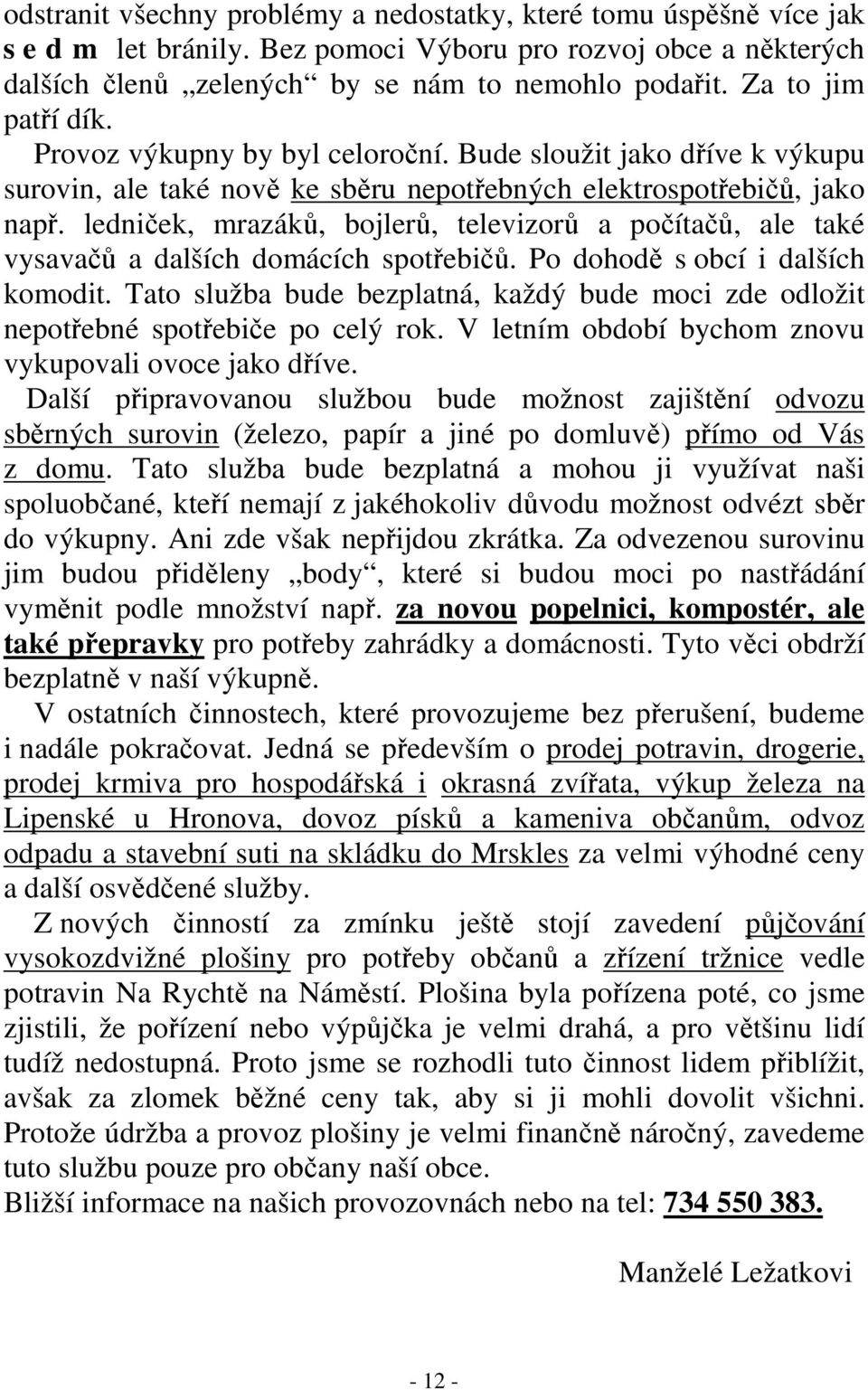 odstranit všechny problémy a nedostatky, které tomu úspěšně více jak s e d m let bránily. Bez pomoci Výboru pro rozvoj obce a některých dalších členů „zelených“ by se nám to nemohlo podařit. Za to jim patří dík.

Provoz výkupny by byl celoroční. Bude sloužit jako dříve k výkupu surovin, ale také nově ke sběru nepotřebných elektrospotřebičů, jako např. ledniček, mrazáků, bojlerů, televizorů a počítačů, ale také vysavačů a dalších domácích spotřebičů. Po dohodě s obcí i dalších komodit. Tato služba bude bezplatná, každý bude moci zde odložit nepotřebné spotřebiče po celý rok. V letním období bychom znovu vykupovali ovoce jako dříve.

Další připravovanou službou bude možnost zajištění odvozu sběrných surovin (železo, papír a jiné po domluvě) přímo od Vás z domu. Tato služba bude bezplatná a mohou ji využívat naši spoluobčané, kteří nemají z jakéhokoliv důvodu možnost odvézt sběr do výkupny. Ani zde však nepřijdou zkrátka. Za odvezenou surovinu jim budou přiděleny „body“, které si budou moci po nastřádání vyměnit podle množství např. za novou popelnici, kompostér, ale také přepravky pro potřeby zahrádky a domácnosti. Tyto věci obdrží bezplatně v naší výkupně.

V ostatních činnostech, které provozujeme bez přerušení, budeme i nadále pokračovat. Jedná se především o prodej potravin, drogerie, prodej krmiva pro hospodářská i okrasná zvířata, výkup železa na Lipenské u Hronova, dovoz písků a kameniva občanům, odvoz odpadu a stavební suti na skládku do Mrskles za velmi výhodné ceny a další osvědčené služby.

Z nových činností za zmínku ještě stojí zavedení půjčování vysokozdvižné plošiny pro potřeby občanů a zřízení tržnice vedle potravin Na Rychtě na Náměstí. Plošina byla pořízena poté, co jsme zjistili, že pořízení nebo výpůjčka je velmi drahá, a pro většinu lidí tudíž nedostupná. Proto jsme se rozhodli tuto činnost lidem přiblížit, avšak za zlomek běžné ceny tak, aby si ji mohli dovolit všichni. Protože údržba a provoz plošiny je velmi finančně náročný, zavedeme tuto službu pouze pro občany naší obce.
Bližší informace na našich provozovnách nebo na tel: 734 550 383.

Manželé Ležatkovi

- 12 -